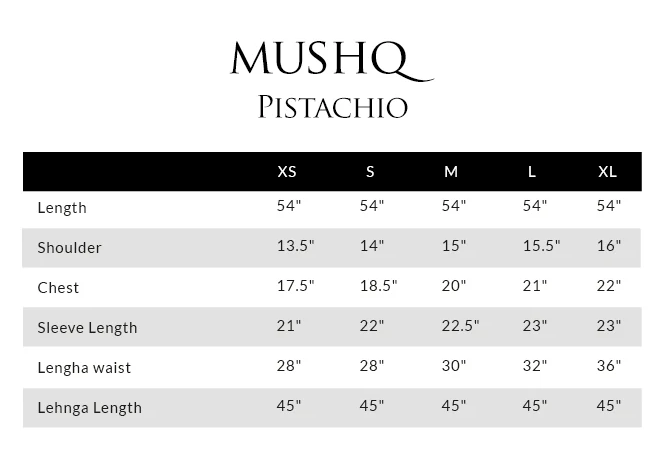 MUSHQ
PISTACHIO

| | XS | S | M | L | XL |
|---|---|---|---|---|---|
| Length | 54" | 54" | 54" | 54" | 54" |
| Shoulder | 13.5" | 14" | 15" | 15.5" | 16" |
| Chest | 17.5" | 18.5" | 20" | 21" | 22" |
| Sleeve Length | 21" | 22" | 22.5" | 23" | 23" |
| Lengha waist | 28" | 28" | 30" | 32" | 36" |
| Lehnga Length | 45" | 45" | 45" | 45" | 45" |